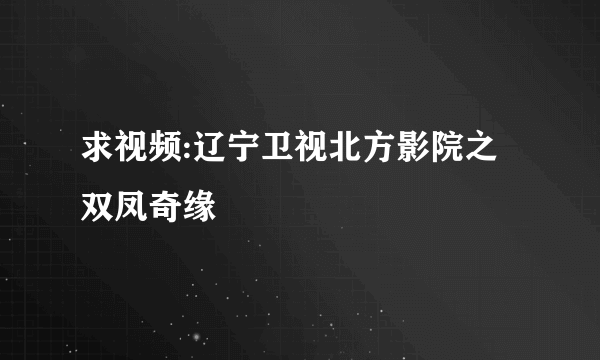 求视频:辽宁卫视北方影院之双凤奇缘